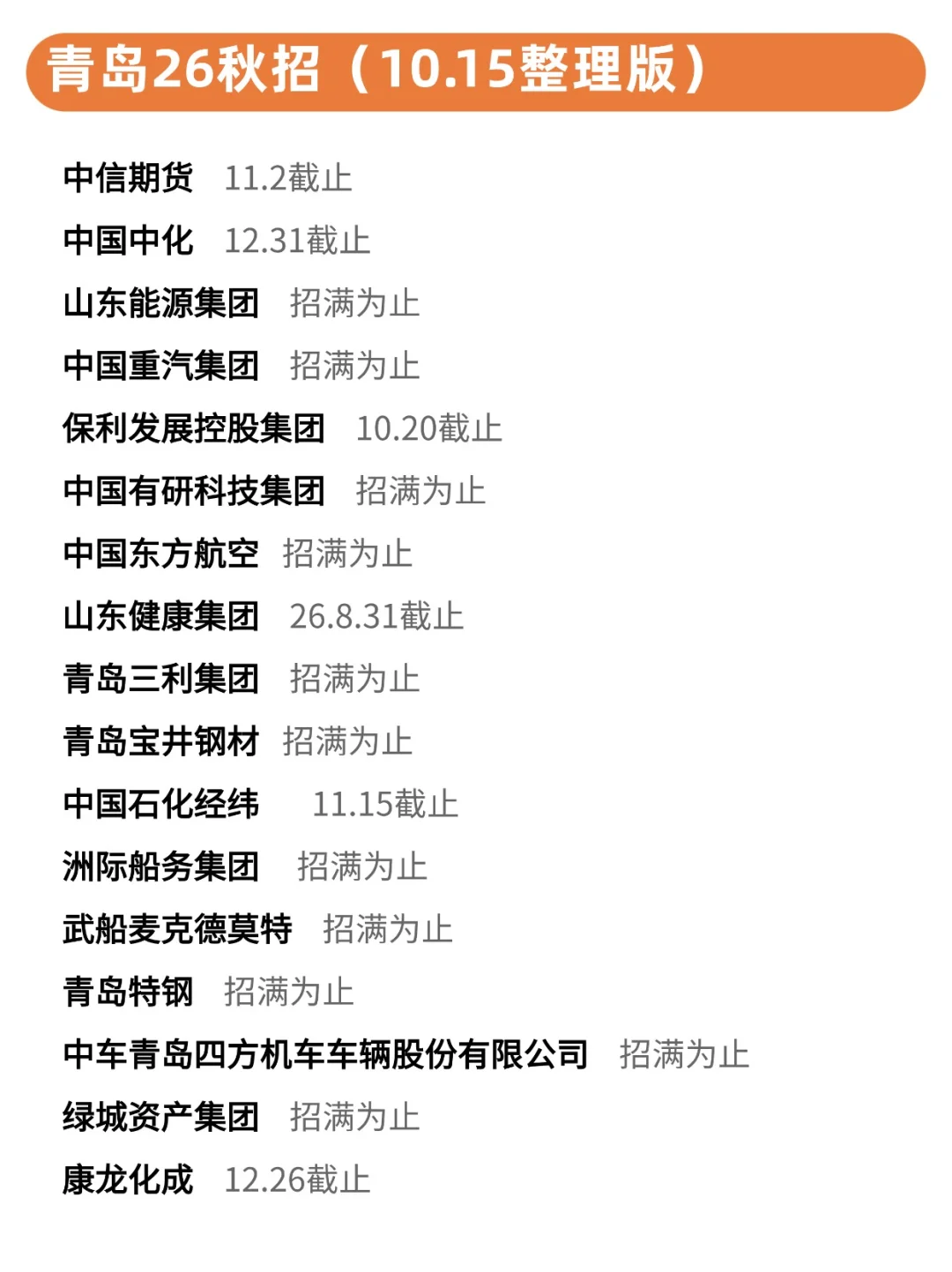 青岛26秋招（10.15整理版）

中信期货 11.2截止
中国中化 12.31截止
山东能源集团 招满为止
中国重汽集团 招满为止
保利发展控股集团 10.20截止
中国有研科技集团 招满为止
中国东方航空 招满为止
山东健康集团 26.8.31截止
青岛三利集团 招满为止
青岛宝井钢材 招满为止
中国石化经纬 11.15截止
洲际船务集团 招满为止
武船麦克德莫特 招满为止
青岛特钢 招满为止
中车青岛四方机车车辆股份有限公司 招满为止
绿城资产集团 招满为止
康龙化成 12.26截止